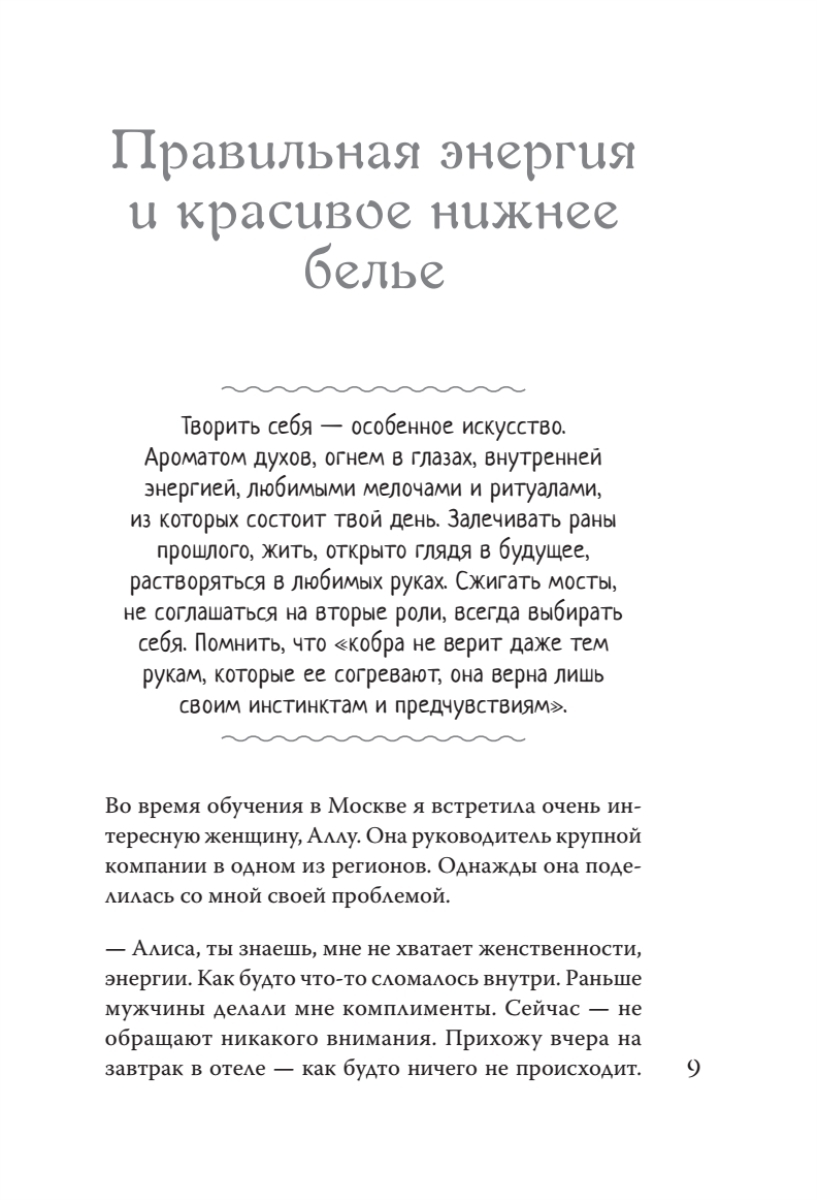 Правильная энергия и красивое нижнее белье

Творить себя — особенное искусство. Ароматом духов, огнем в глазах, внутренней энергией, любимыми мелочами и ритуалами, из которых состоит твой день. Залечивать раны прошлого, жить, открыто глядя в будущее, растворяться в любимых руках. Сжигать мосты, не соглашаться на вторые роли, всегда выбирать себя. Помнить, что «кобра не верит даже тем рукам, которые ее согревают, она верна лишь своим инстинктам и предчувствиям».

Во время обучения в Москве я встретила очень интересную женщину, Аллу. Она руководитель крупной компании в одном из регионов. Однажды она поделилась со мной своей проблемой.

— Алиса, ты знаешь, мне не хватает женственности, энергии. Как будто что-то сломалось внутри. Раньше мужчины делали мне комплименты. Сейчас — не обращают никакого внимания. Прихожу вчера на завтрак в отеле — как будто ничего не происходит.

9